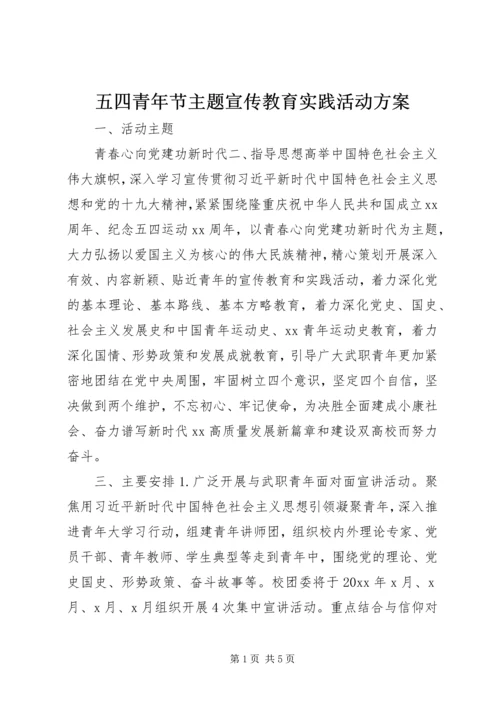 五四青年节主题宣传教育实践活动方案

一、活动主题

青春心向党建功新时代二、指导思想高举中国特色社会主义伟大旗帜，深入学习宣传贯彻习近平新时代中国特色社会主义思想和党的十九大精神，紧紧围绕隆重庆祝中华人民共和国成立xx周年、纪念五四运动xx周年，以青春心向党建功新时代为主题，大力弘扬以爱国主义为核心的伟大民族精神，精心策划开展深入有效、内容新颖、贴近青年的宣传教育和实践活动，着力深化党的基本理论、基本路线、基本方略教育，着力深化党史、国史、社会主义发展史和中国青年运动史、xx青年运动史教育，着力深化国情、形势政策和发展成就教育，引导广大武职青年更加紧密地团结在党中央周围，牢固树立四个意识，坚定四个自信，坚决做到两个维护，不忘初心、牢记使命，为决胜全面建成小康社会、奋力谱写新时代xx高质量发展新篇章和建设双高校而努力奋斗。

三、主要安排1.广泛开展与武职青年面对面宣讲活动。聚焦用习近平新时代中国特色社会主义思想引领凝聚青年，深入推进青年大学习行动，组建青年讲师团，组织校内外理论专家、党员干部、青年教师、学生典型等走到青年中，围绕党的理论、党史国史、形势政策、奋斗故事等。校团委将于20xx年x月、x月、x月、x月组织开展4次集中宣讲活动。重点结合与信仰对

第1页 共5页